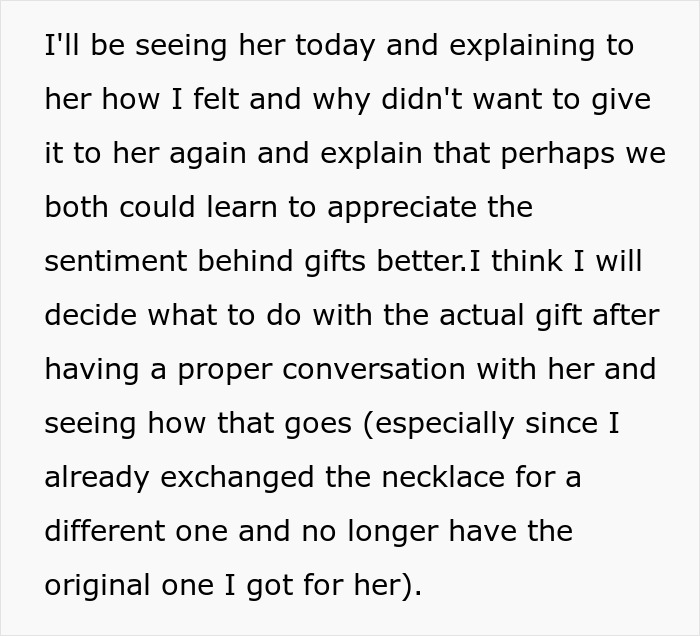 I'll be seeing her today and explaining to her how I felt and why didn't want to give it to her again and explain that perhaps we both could learn to appreciate the sentiment behind gifts better.I think I will decide what to do with the actual gift after having a proper conversation with her and seeing how that goes (especially since I already exchanged the necklace for a different one and no longer have the original one I got for her).